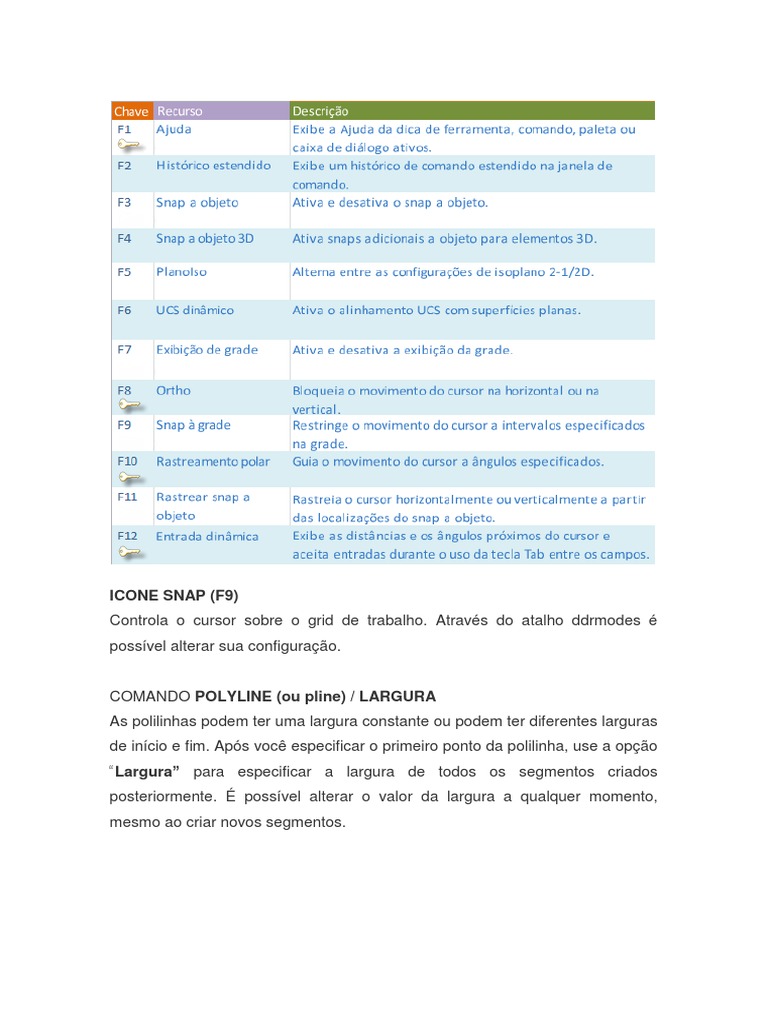 | Chave | Recurso | Descrição |
|---|---|---|
| F1 | Ajuda | Exibe a Ajuda da dica de ferramenta, comando, paleta ou caixa de diálogo ativos. |
| F2 | Histórico estendido | Exibe um histórico de comando estendido na janela de comando. |
| F3 | Snap a objeto | Ativa e desativa o snap a objeto. |
| F4 | Snap a objeto 3D | Ativa snaps adicionais a objeto para elementos 3D. |
| F5 | PlanoIso | Alterna entre as configurações de isoplano 2-1/2D. |
| F6 | UCS dinâmico | Ativa o alinhamento UCS com superfícies planas. |
| F7 | Exibição de grade | Ativa e desativa a exibição da grade. |
| F8 | Ortho | Bloqueia o movimento do cursor na horizontal ou na vertical. |
| F9 | Snap à grade | Restringe o movimento do cursor a intervalos especificados na grade. |
| F10 | Rastreamento polar | Guia o movimento do cursor a ângulos especificados. |
| F11 | Rastrear snap a objeto | Rastreia o cursor horizontalmente ou verticalmente a partir das localizações do snap a objeto. |
| F12 | Entrada dinâmica | Exibe as distâncias e os ângulos próximos do cursor e aceita entradas durante o uso da tecla Tab entre os campos. |

ICONE SNAP (F9)
Controla o cursor sobre o grid de trabalho. Através do atalho ddrmodes é possível alterar sua configuração.

COMANDO POLYLINE (ou pline) / LARGURA
As polilinhas podem ter uma largura constante ou podem ter diferentes larguras de início e fim. Após você especificar o primeiro ponto da polilinha, use a opção "Largura" para especificar a largura de todos os segmentos criados posteriormente. É possível alterar o valor da largura a qualquer momento, mesmo ao criar novos segmentos.